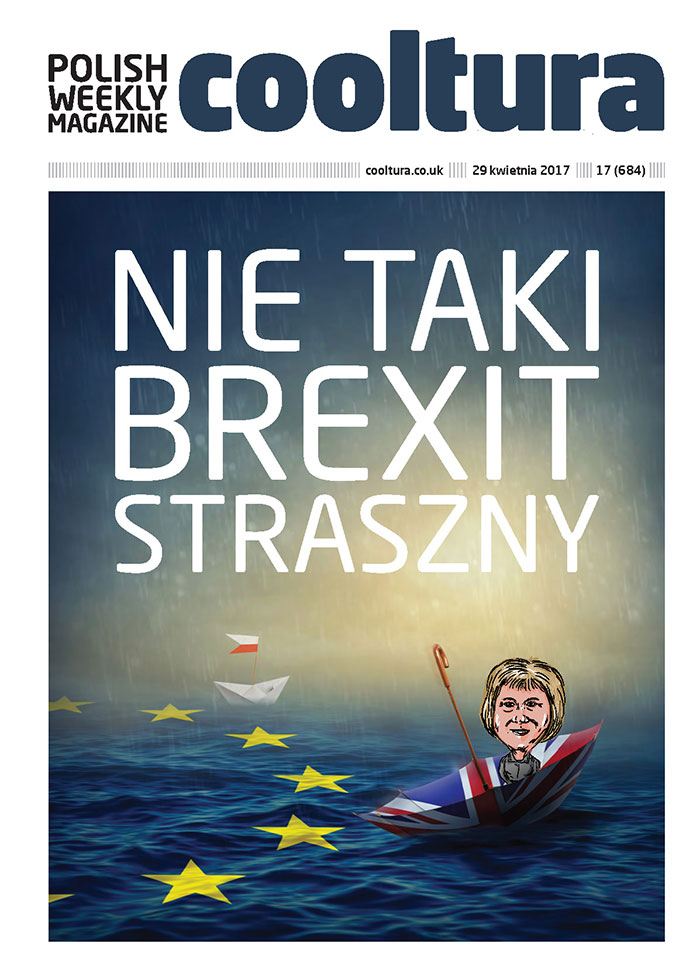 POLISH
WEEKLY
MAGAZINE
cooltura

cooltura.co.uk 29 kwietnia 2017 17 (684)

NIE TAKI
BREXIT
STRASZNY